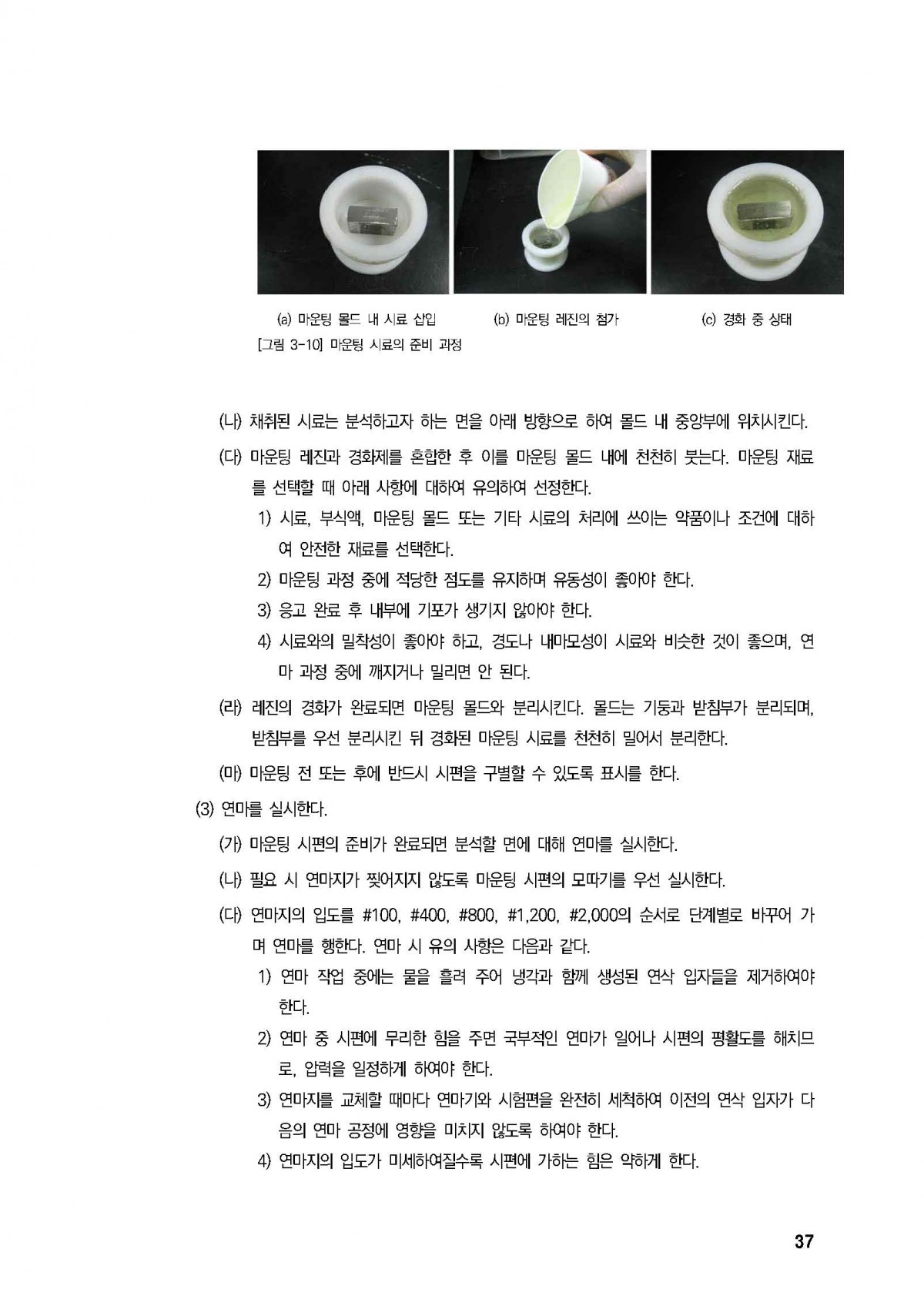 (a) 마운팅 몰드 내 시료 삽입

(b) 마운팅 레진의 첨가

(c) 경화 중 상태

[그림 3-10] 마운팅 시료의 준비 과정

(나) 채취된 시료는 분석하고자 하는 면을 아래 방향으로 하여 몰드 내 중앙부에 위치시킨다.

(다) 마운팅 레진과 경화제를 혼합한 후 이를 마운팅 몰드 내에 천천히 붓는다. 마운팅 재료를 선택할 때 아래 사항에 대하여 유의하여 선정한다.

1) 시료, 부식액, 마운팅 몰드 또는 기타 시료의 처리에 쓰이는 약품이나 조건에 대하여 안전한 재료를 선택한다.

2) 마운팅 과정 중에 적당한 점도를 유지하며 유동성이 좋아야 한다.

3) 응고 완료 후 내부에 기포가 생기지 않아야 한다.

4) 시료와의 밀착성이 좋아야 하고, 경도나 내마모성이 시료와 비슷한 것이 좋으며, 연마 과정 중에 깨지거나 밀리면 안 된다.

(라) 레진의 경화가 완료되면 마운팅 몰드와 분리시킨다. 몰드는 기둥과 받침부가 분리되며, 받침부를 우선 분리시킨 뒤 경화된 마운팅 시료를 천천히 밀어서 분리한다.

(마) 마운팅 전 또는 후에 반드시 시편을 구별할 수 있도록 표시를 한다.

(3) 연마를 실시한다.

(가) 마운팅 시편의 준비가 완료되면 분석할 면에 대해 연마를 실시한다.

(나) 필요 시 연마지가 찢어지지 않도록 마운팅 시편의 모따기를 우선 실시한다.

(다) 연마지의 입도를 #100, #400, #800, #1,200, #2,000의 순서로 단계별로 바꾸어 가며 연마를 행한다. 연마 시 유의 사항은 다음과 같다.

1) 연마 작업 중에는 물을 흘려 주어 냉각과 함께 생성된 연삭 입자들을 제거하여야 한다.

2) 연마 중 시편에 무리한 힘을 주면 국부적인 연마가 일어나 시편의 평활도를 해치므로, 압력을 일정하게 하여야 한다.

3) 연마지를 교체할 때마다 연마기와 시험편을 완전히 세척하여 이전의 연삭 입자가 다음의 연마 공정에 영향을 미치지 않도록 하여야 한다.

4) 연마지의 입도가 미세하여질수록 시편에 가하는 힘은 약하게 한다.

37